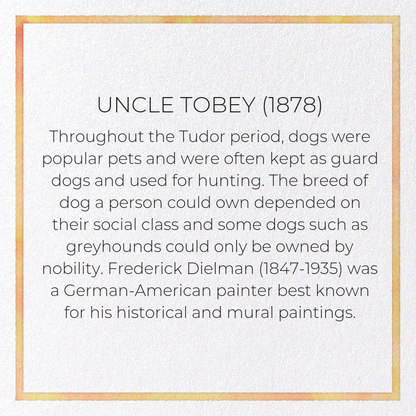 UNCLE TOBEY (1878)

Throughout the Tudor period, dogs were popular pets and were often kept as guard dogs and used for hunting. The breed of dog a person could own depended on their social class and some dogs such as greyhounds could only be owned by nobility. Frederick Dielman (1847-1935) was a German-American painter best known for his historical and mural paintings.